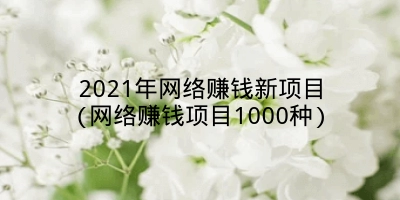 2021年网络赚钱新项目
(网络赚钱项目1000种)